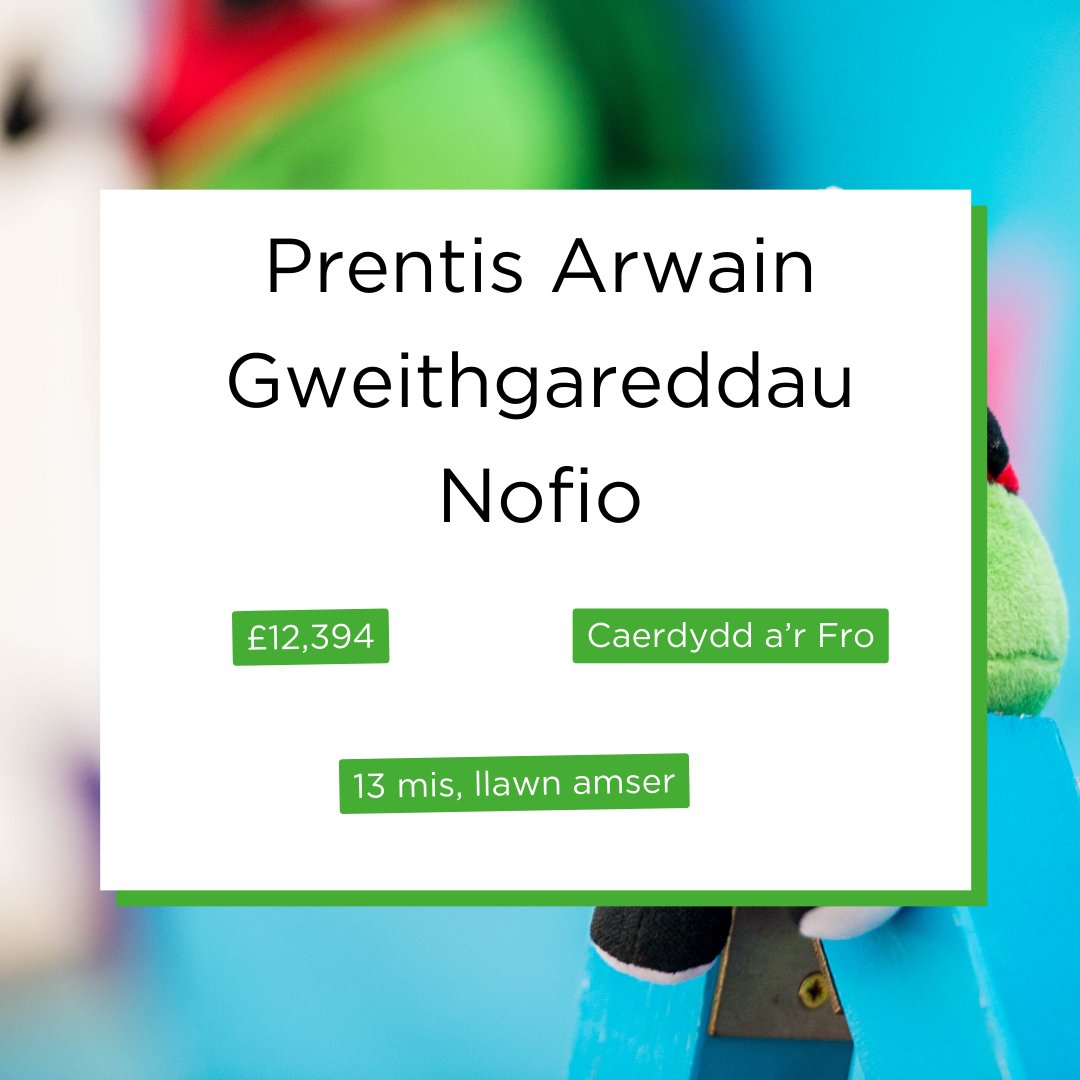 Prentis Arwain Gweithgareddau Nofio

£12,394

Caerdydd a'r Fro

13 mis, llawn amser